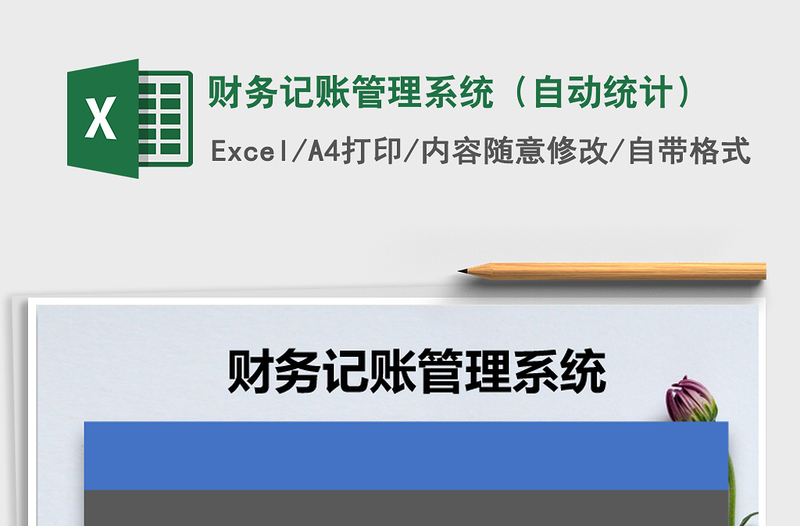 X

财务记账管理系统（自动统计）

Excel/A4打印/内容随意修改/自带格式

财务记账管理系统